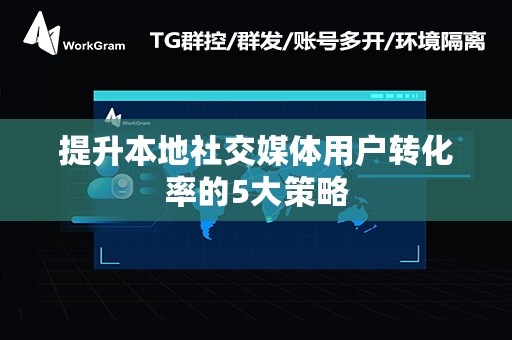 WorkGram

TG群控/群发/账号多开/环境隔离

WorkGram

提升本地社交媒体用户转化率的5大策略